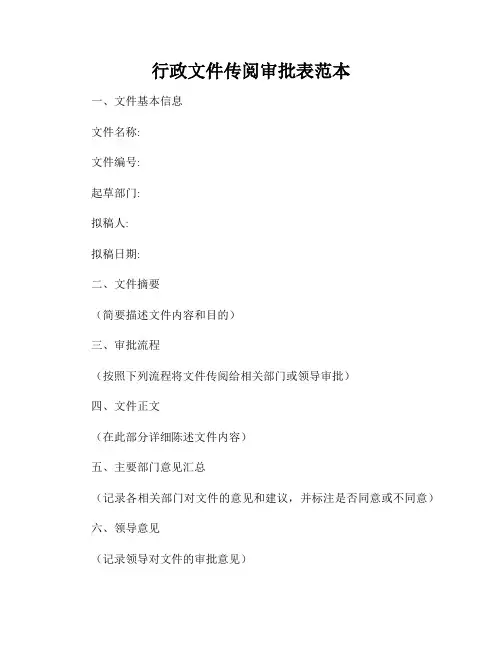 行政文件传阅审批表范本

一、文件基本信息

文件名称:

文件编号:

起草部门:

拟稿人:

拟稿日期:

二、文件摘要

（简要描述文件内容和目的）

三、审批流程

（按照下列流程将文件传阅给相关部门或领导审批）

四、文件正文

（在此部分详细陈述文件内容）

五、主要部门意见汇总

（记录各相关部门对文件的意见和建议，并标注是否同意或不同意）

六、领导意见

（记录领导对文件的审批意见）